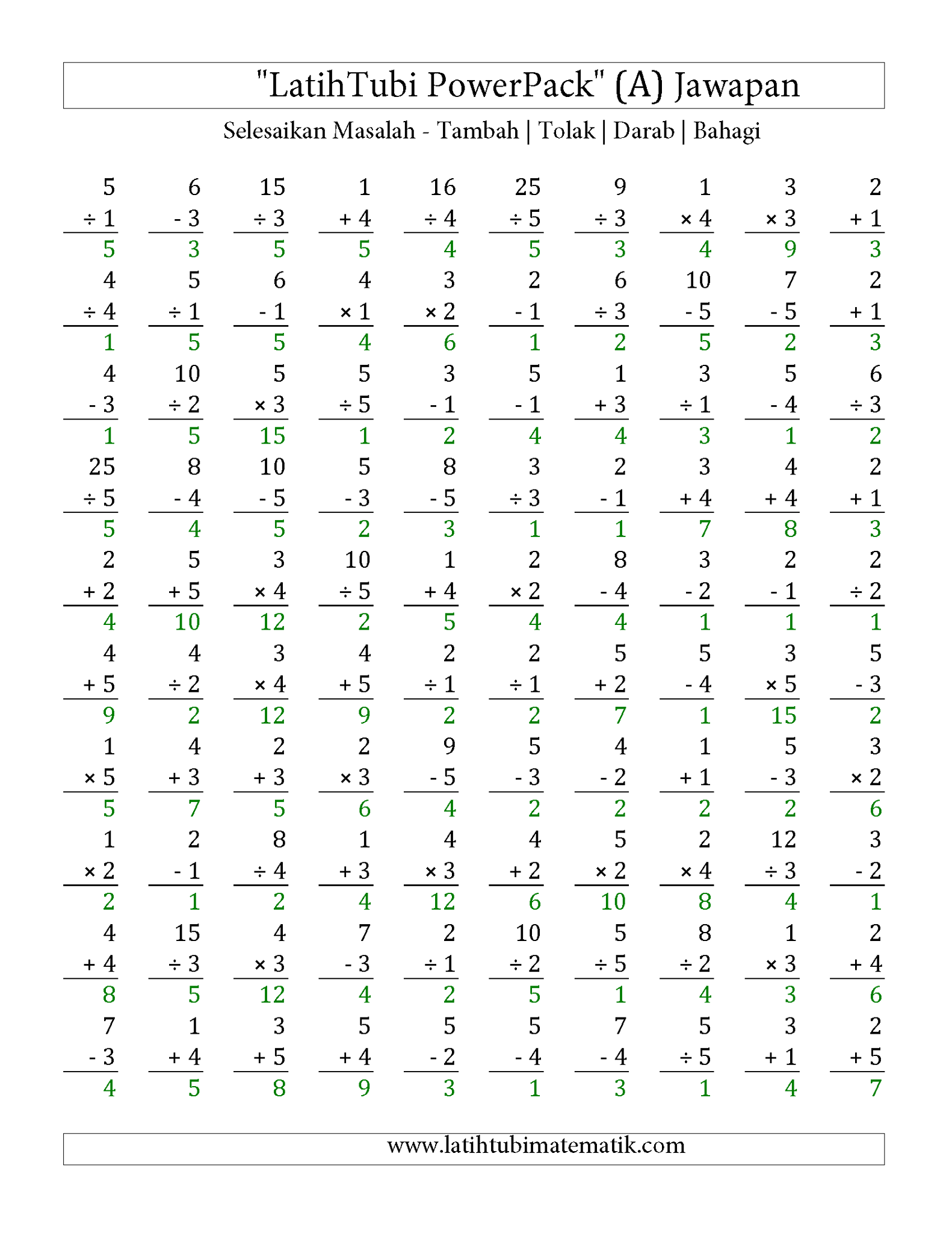 "LatihTubi PowerPack" (A) Jawapan

Selesaikan Masalah - Tambah | Tolak | Darab | Bahagi

| | | | | | | | | | |
|---|---|---|---|---|---|---|---|---|---|
| 5 | 6 | 15 | 1 | 16 | 25 | 9 | 1 | 3 | 2 |
| ÷ 1 | - 3 | ÷ 3 | + 4 | ÷ 4 | ÷ 5 | ÷ 3 | × 4 | × 3 | + 1 |
| 5 | 3 | 5 | 5 | 4 | 5 | 3 | 4 | 9 | 3 |
| 4 | 5 | 6 | 4 | 3 | 2 | 6 | 10 | 7 | 2 |
| ÷ 4 | ÷ 1 | - 1 | × 1 | × 2 | - 1 | ÷ 3 | - 5 | - 5 | + 1 |
| 1 | 5 | 5 | 4 | 6 | 1 | 2 | 5 | 2 | 3 |
| 4 | 10 | 5 | 5 | 3 | 5 | 1 | 3 | 5 | 6 |
| - 3 | ÷ 2 | × 3 | ÷ 5 | - 1 | - 1 | + 3 | ÷ 1 | - 4 | ÷ 3 |
| 1 | 5 | 15 | 1 | 2 | 4 | 4 | 3 | 1 | 2 |
| 25 | 8 | 10 | 5 | 8 | 3 | 2 | 3 | 4 | 2 |
| ÷ 5 | - 4 | - 5 | - 3 | - 5 | ÷ 3 | - 1 | + 4 | + 4 | + 1 |
| 5 | 4 | 5 | 2 | 3 | 1 | 1 | 7 | 8 | 3 |
| 2 | 5 | 3 | 10 | 1 | 2 | 8 | 3 | 2 | 2 |
| + 2 | + 5 | × 4 | ÷ 5 | + 4 | × 2 | - 4 | - 2 | - 1 | ÷ 2 |
| 4 | 10 | 12 | 2 | 5 | 4 | 4 | 1 | 1 | 1 |
| 4 | 4 | 3 | 4 | 2 | 2 | 5 | 5 | 3 | 5 |
| + 5 | ÷ 2 | × 4 | + 5 | ÷ 1 | ÷ 1 | + 2 | - 4 | × 5 | - 3 |
| 9 | 2 | 12 | 9 | 2 | 2 | 7 | 1 | 15 | 2 |
| 1 | 4 | 2 | 2 | 9 | 5 | 4 | 1 | 5 | 3 |
| × 5 | + 3 | + 3 | × 3 | - 5 | - 3 | - 2 | + 1 | - 3 | × 2 |
| 5 | 7 | 5 | 6 | 4 | 2 | 2 | 2 | 2 | 6 |
| 1 | 2 | 8 | 1 | 4 | 4 | 5 | 2 | 12 | 3 |
| × 2 | - 1 | ÷ 4 | + 3 | × 3 | + 2 | × 2 | × 4 | ÷ 3 | - 2 |
| 2 | 1 | 2 | 4 | 12 | 6 | 10 | 8 | 4 | 1 |
| 4 | 15 | 4 | 7 | 2 | 10 | 5 | 8 | 1 | 2 |
| + 4 | ÷ 3 | × 3 | - 3 | ÷ 1 | ÷ 2 | ÷ 5 | ÷ 2 | × 3 | + 4 |
| 8 | 5 | 12 | 4 | 2 | 5 | 1 | 4 | 3 | 6 |
| 7 | 1 | 3 | 5 | 5 | 5 | 7 | 5 | 3 | 2 |
| - 3 | + 4 | + 5 | + 4 | - 2 | - 4 | - 4 | ÷ 5 | + 1 | + 5 |
| 4 | 5 | 8 | 9 | 3 | 1 | 3 | 1 | 4 | 7 |

www.latihtubimatematik.com